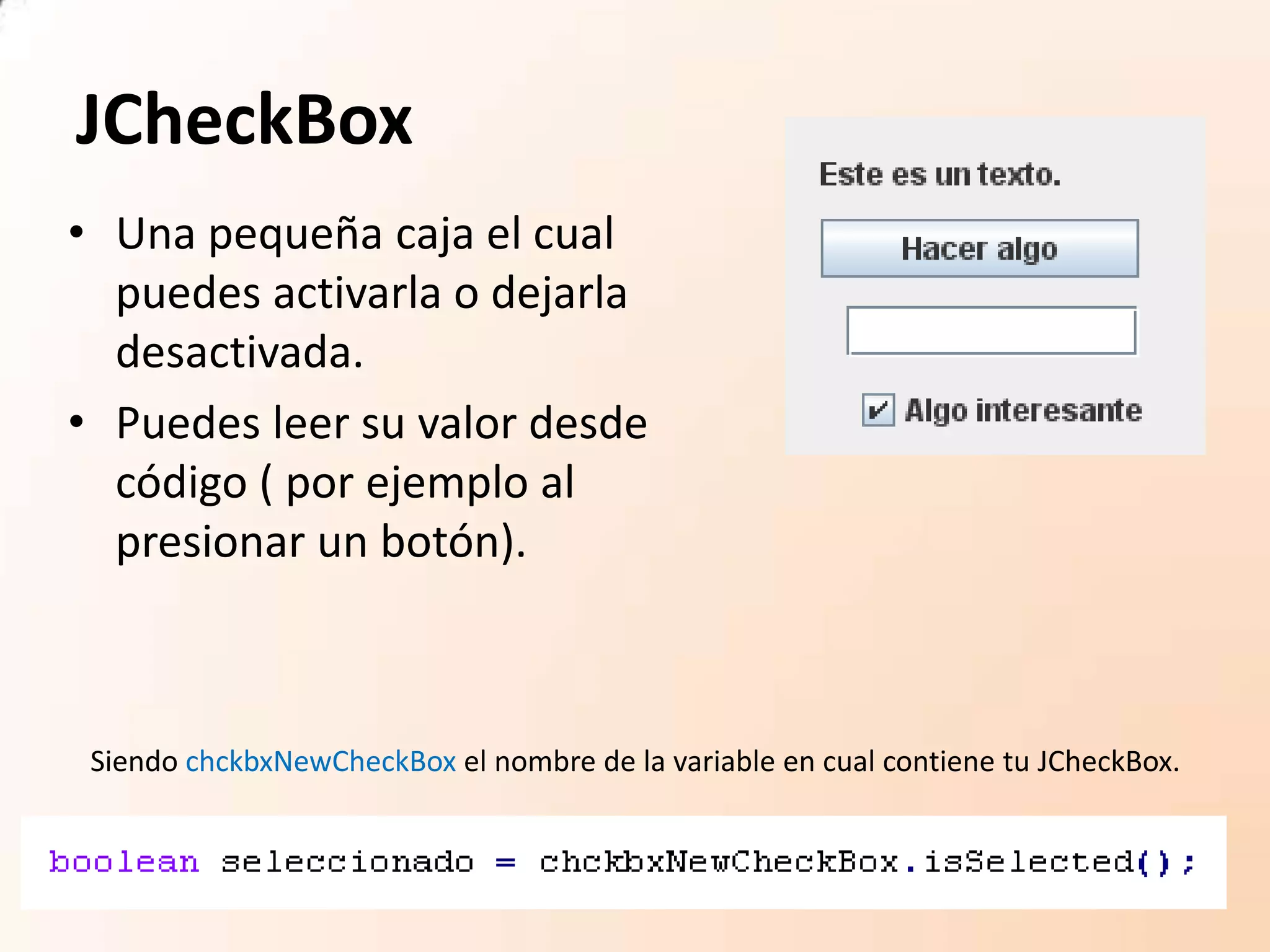 JCheckBox

• Una pequeña caja el cual puedes activarla o dejarla desactivada.

• Puedes leer su valor desde código ( por ejemplo al presionar un botón).

Este es un texto.

Hacer algo

Algo interesante

Siendo chckbxNewCheckBox el nombre de la variable en cual contiene tu JCheckBox.

boolean seleccionado = chckbxNewCheckBox.isSelected();